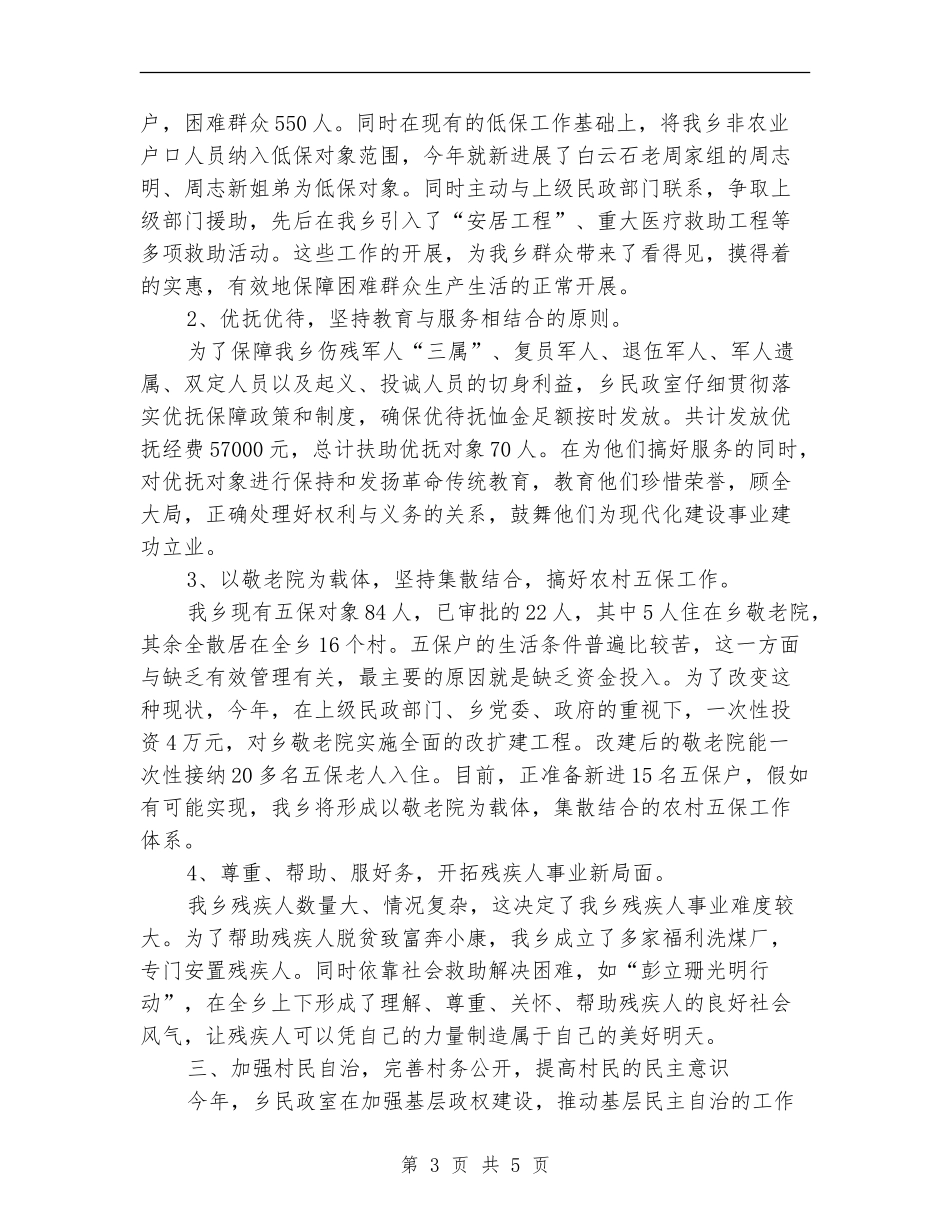 户，困难群众550人。同时在现有的低保工作基础上，将我乡非农业户口人员纳入低保对象范围，今年就新进展了白云石老周家组的周志明、周志新姐弟为低保对象。同时主动与上级民政部门联系，争取上级部门援助，先后在我乡引入了“安居工程”、重大医疗救助工程等多项救助活动。这些工作的开展，为我乡群众带来了看得见，摸得着的实惠，有效地保障困难群众生产生活的正常开展。

2、优抚优待，坚持教育与服务相结合的原则。

为了保障我乡伤残军人“三属”、复员军人、退伍军人、军人遗属、双定人员以及起义、投诚人员的切身利益，乡民政室仔细贯彻落实优抚保障政策和制度，确保优待抚恤金足额按时发放。共计发放优抚经费57000元，总计扶助优抚对象70人。在为他们搞好服务的同时，对优抚对象进行保持和发扬革命传统教育，教育他们珍惜荣誉，顾全大局，正确处理好权利与义务的关系，鼓舞他们为现代化建设事业建功立业。

3、以敬老院为载体，坚持集散结合，搞好农村五保工作。

我乡现有五保对象84人，已审批的22人，其中5人住在乡敬老院，其余全散居在全乡16个村。五保户的生活条件普遍比较苦，这一方面与缺乏有效管理有关，最主要的原因就是缺乏资金投入。为了改变这种现状，今年，在上级民政部门、乡党委、政府的重视下，一次性投资4万元，对乡敬老院实施全面的改扩建工程。改建后的敬老院能一次性接纳20多名五保老人入住。目前，正准备新进15名五保户，假如有可能实现，我乡将形成以敬老院为载体，集散结合的农村五保工作体系。

4、尊重、帮助、服好务，开拓残疾人事业新局面。

我乡残疾人数量大、情况复杂，这决定了我乡残疾人事业难度较大。为了帮助残疾人脱贫致富奔小康，我乡成立了多家福利洗煤厂，专门安置残疾人。同时依靠社会救助解决困难，如“彭立珊光明行动”，在全乡上下形成了理解、尊重、关怀、帮助残疾人的良好社会风气，让残疾人可以凭自己的力量制造属于自己的美好明天。

三、加强村民自治，完善村务公开，提高村民的民主意识

今年，乡民政室在加强基层政权建设，推动基层民主自治的工作

第 3 页 共 5 页